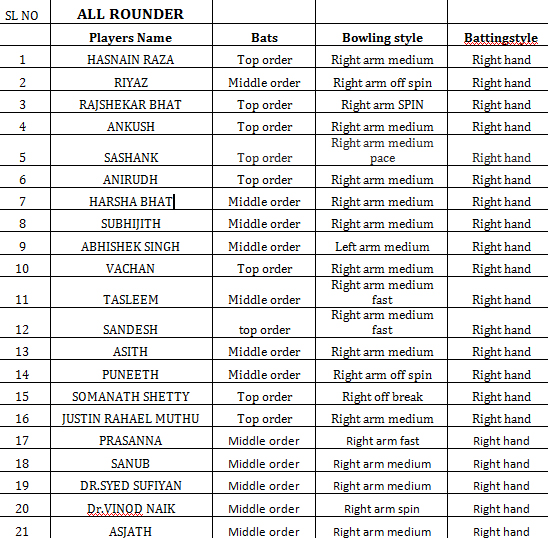 | SL NO | ALL ROUNDER | | | |
|---|---|---|---|---|
| | Players Name | Bats | Bowling style | Battingstyle |
| 1 | HASNAIN RAZA | Top order | Right arm medium | Right hand |
| 2 | RIYAZ | Middle order | Right arm off spin | Right hand |
| 3 | RAJSHEKAR BHAT | Top order | Right arm SPIN | Right hand |
| 4 | ANKUSH | Top order | Right arm medium | Right hand |
| 5 | SASHANK | Top order | Right arm medium pace | Right hand |
| 6 | ANIRUDH | Top order | Right arm medium | Right hand |
| 7 | HARSHA BHAT | Middle order | Right arm medium | Right hand |
| 8 | SUBHIJITH | Middle order | Right arm medium | Right hand |
| 9 | ABHISHEK SINGH | Middle order | Left arm medium | Right hand |
| 10 | VACHAN | Top order | Right arm medium | Right hand |
| 11 | TASLEEM | Middle order | Right arm medium fast | Right hand |
| 12 | SANDESH | top order | Right arm medium fast | Right hand |
| 13 | ASITH | Middle order | Right arm medium | Right hand |
| 14 | PUNEETH | Middle order | Right arm off spin | Right hand |
| 15 | SOMANATH SHETTY | Top order | Right off break | Right hand |
| 16 | JUSTIN RAHAEL MUTHU | Top order | Right arm medium | Right hand |
| 17 | PRASANNA | Middle order | Right arm fast | Right hand |
| 18 | SANUB | Middle order | Right arm medium | Right hand |
| 19 | DR.SYED SUFIYAN | Middle order | Right arm medium | Right hand |
| 20 | Dr.VINOD NAIK | Middle order | Right arm spin | Right hand |
| 21 | ASJATH | Middle order | Right arm medium | Right hand |